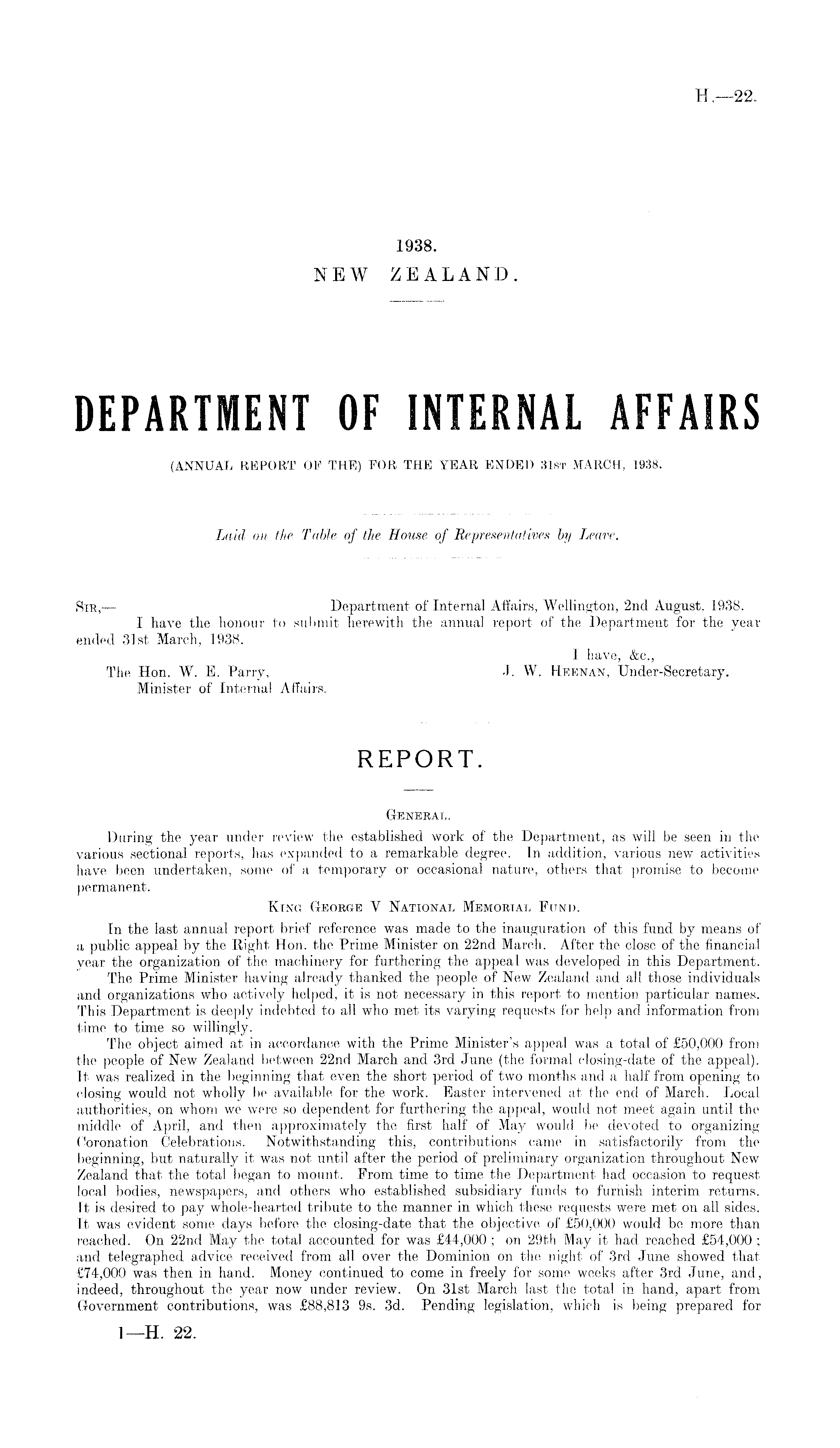 H.—22.

1938.
NEW ZEALAND.

DEPARTMENT OF INTERNAL AFFAIRS

(ANNUAL REPORT OF THE) FOR THE YEAR ENDED 31ST MARCH, 1938.

Laid on the Table of the House of Representatives by Leave.

SIR,— Department of Internal Affairs, Wellington, 2nd August, 1938.

I have the honour to submit herewith the annual report of the Department for the year ended 31st March, 1938.

I have, &c.,
J. W. HEENAN, Under-Secretary.

The Hon. W. E. Parry,
Minister of Internal Affairs.

REPORT.

GENERAL.

During the year under review the established work of the Department, as will be seen in the various sectional reports, has expanded to a remarkable degree. In addition, various new activities have been undertaken, some of a temporary or occasional nature, others that promise to become permanent.

KING GEORGE V NATIONAL MEMORIAL FUND.

In the last annual report brief reference was made to the inauguration of this fund by means of a public appeal by the Right Hon. the Prime Minister on 22nd March. After the close of the financial year the organization of the machinery for furthering the appeal was developed in this Department.

The Prime Minister having already thanked the people of New Zealand and all those individuals and organizations who actively helped, it is not necessary in this report to mention particular names. This Department is deeply indebted to all who met its varying requests for help and information from time to time so willingly.

The object aimed at in accordance with the Prime Minister's appeal was a total of £50,000 from the people of New Zealand between 22nd March and 3rd June (the formal closing-date of the appeal). It was realized in the beginning that even the short period of two months and a half from opening to closing would not wholly be available for the work. Easter intervened at the end of March. Local authorities, on whom we were so dependent for furthering the appeal, would not meet again until the middle of April, and then approximately the first half of May would be devoted to organizing Coronation Celebrations. Notwithstanding this, contributions came in satisfactorily from the beginning, but naturally it was not until after the period of preliminary organization throughout New Zealand that the total began to mount. From time to time the Department had occasion to request local bodies, newspapers, and others who established subsidiary funds to furnish interim returns. It is desired to pay whole-hearted tribute to the manner in which these requests were met on all sides. It was evident some days before the closing-date that the objective of £50,000 would be more than reached. On 22nd May the total accounted for was £44,000; on 29th May it had reached £54,000; and telegraphed advice received from all over the Dominion on the night of 3rd June showed that £74,000 was then in hand. Money continued to come in freely for some weeks after 3rd June, and, indeed, throughout the year now under review. On 31st March last the total in hand, apart from Government contributions, was £88,813 9s. 3d. Pending legislation, which is being prepared for

1—H. 22.